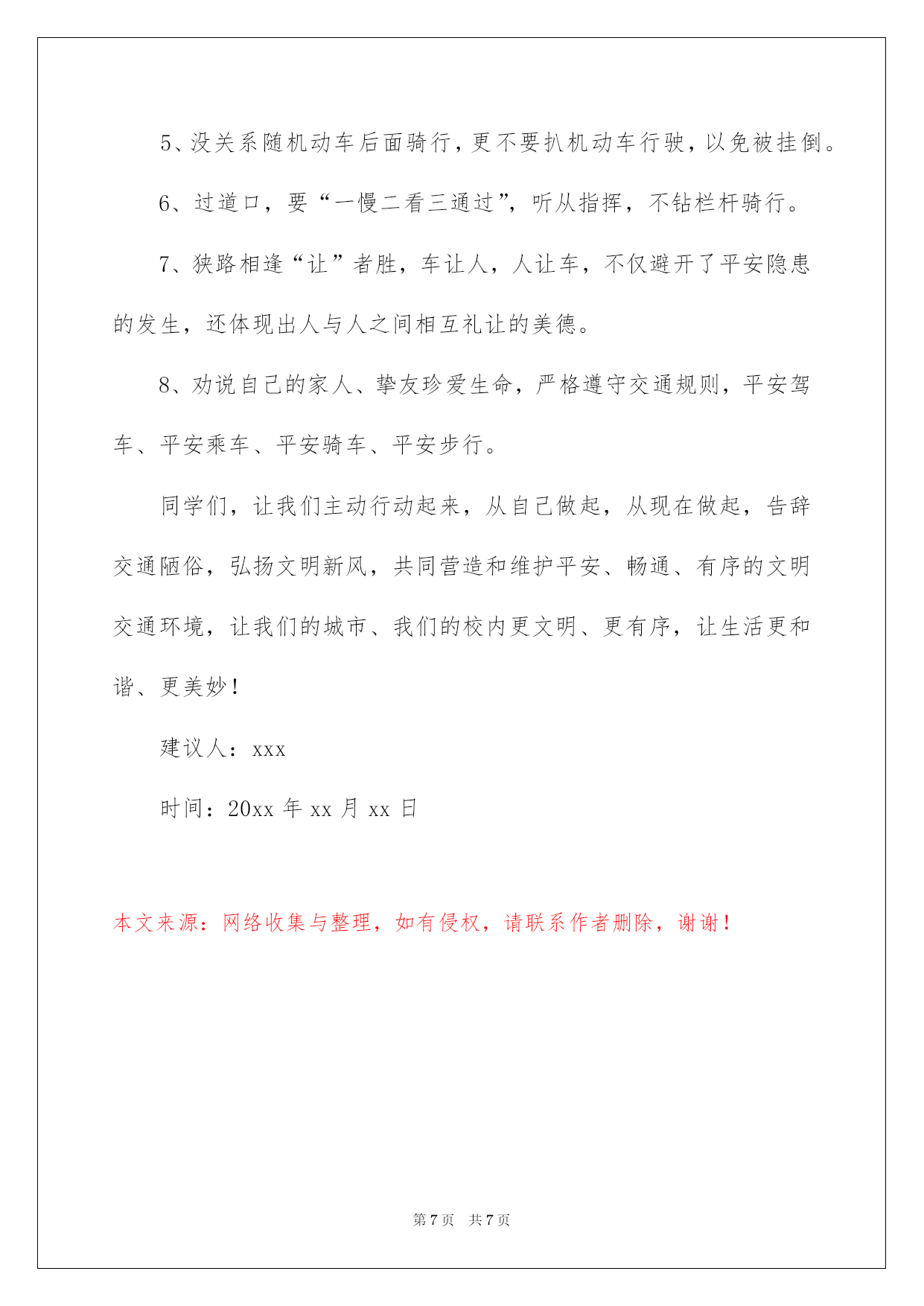 5、没关系随机动车后面骑行，更不要扒机动车行驶，以免被挂倒。

6、过道口，要“一慢二看三通过”，听从指挥，不钻栏杆骑行。

7、狭路相逢“让”者胜，车让人，人让车，不仅避开了平安隐患的发生，还体现出人与人之间相互礼让的美德。

8、劝说自己的家人、挚友珍爱生命，严格遵守交通规则，平安驾车、平安乘车、平安骑车、平安步行。

同学们，让我们主动行动起来，从自己做起，从现在做起，告辞交通陋俗，弘扬文明新风，共同营造和维护平安、畅通、有序的文明交通环境，让我们的城市、我们的校内更文明、更有序，让生活更和谐、更美妙！

建议人：xxx

时间：20xx 年 xx 月 xx 日

本文来源：网络收集与整理，如有侵权，请联系作者删除，谢谢！

第 7 页　共 7 页